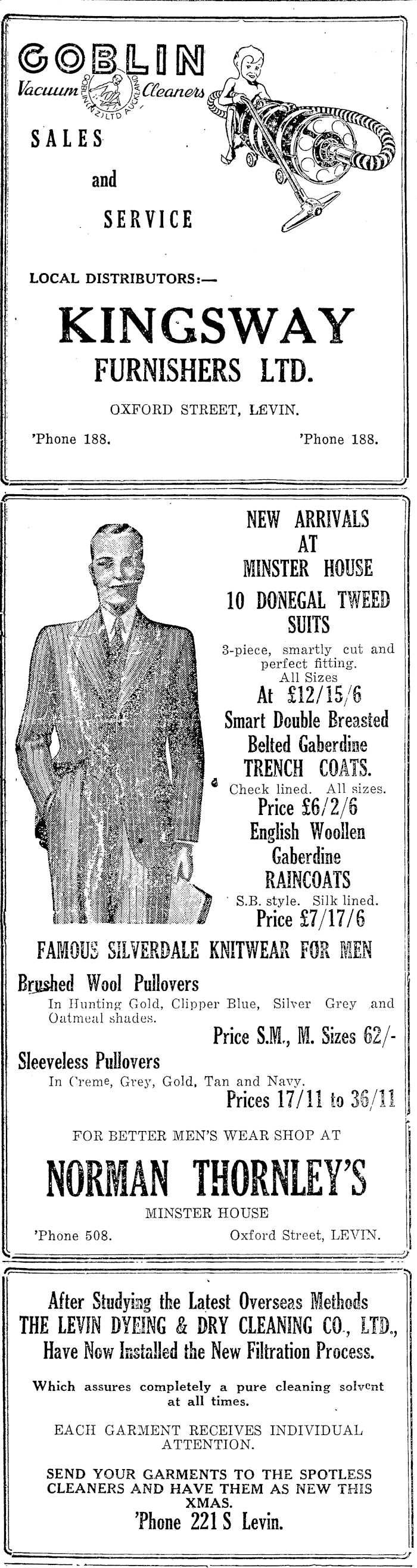 GOBLIN
Vacuum Cleaners
GOBLIN (N.Z.) LTD AUCKLAND

SALES
and
SERVICE

LOCAL DISTRIBUTORS:—

KINGSWAY
FURNISHERS LTD.

OXFORD STREET, LEVIN.

'Phone 188. 'Phone 188.

NEW ARRIVALS AT MINSTER HOUSE

10 DONEGAL TWEED SUITS

3-piece, smartly cut and perfect fitting. All Sizes

At £12/15/6

Smart Double Breasted Belted Gaberdine TRENCH COATS.

Check lined. All sizes.

Price £6/2/6

English Woollen Gaberdine RAINCOATS

S.B. style. Silk lined.

Price £7/17/6

FAMOUS SILVERDALE KNITWEAR FOR MEN

Brushed Wool Pullovers

In Hunting Gold, Clipper Blue, Silver Grey and Oatmeal shades.

Price S.M., M. Sizes 62/-

Sleeveless Pullovers

In Creme, Grey, Gold, Tan and Navy.

Prices 17/11 to 36/11

FOR BETTER MEN'S WEAR SHOP AT

NORMAN THORNLEY'S

MINSTER HOUSE

'Phone 508. Oxford Street, LEVIN.

After Studying the Latest Overseas Methods THE LEVIN DYEING & DRY CLEANING CO., LTD., Have Now Installed the New Filtration Process.

Which assures completely a pure cleaning solvent at all times.

EACH GARMENT RECEIVES INDIVIDUAL ATTENTION.

SEND YOUR GARMENTS TO THE SPOTLESS CLEANERS AND HAVE THEM AS NEW THIS XMAS.

'Phone 221 S Levin.